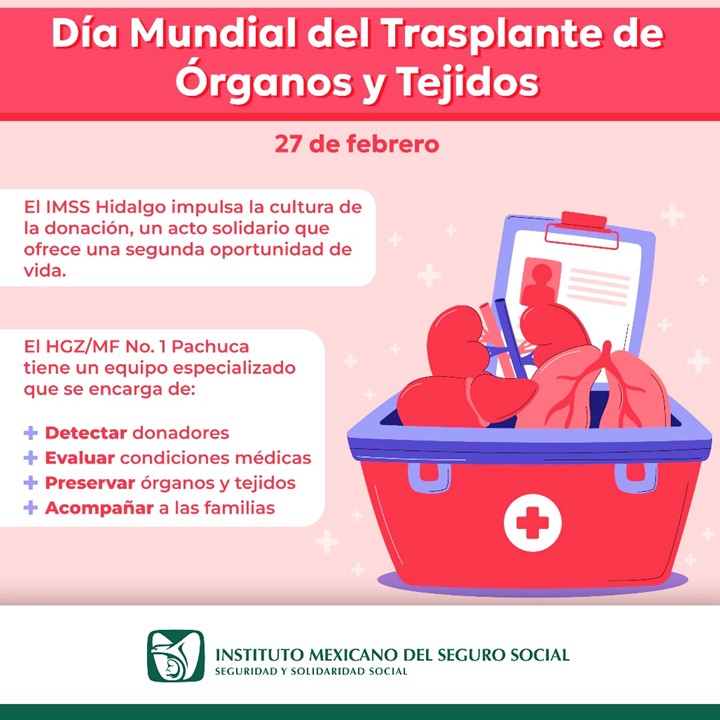 Día Mundial del Trasplante de Órganos y Tejidos

27 de febrero

El IMSS Hidalgo impulsa la cultura de la donación, un acto solidario que ofrece una segunda oportunidad de vida.

El HGZ/MF No. 1 Pachuca tiene un equipo especializado que se encarga de:

+ Detectar donadores
+ Evaluar condiciones médicas
+ Preservar órganos y tejidos
+ Acompañar a las familias

INSTITUTO MEXICANO DEL SEGURO SOCIAL
SEGURIDAD Y SOLIDARIDAD SOCIAL